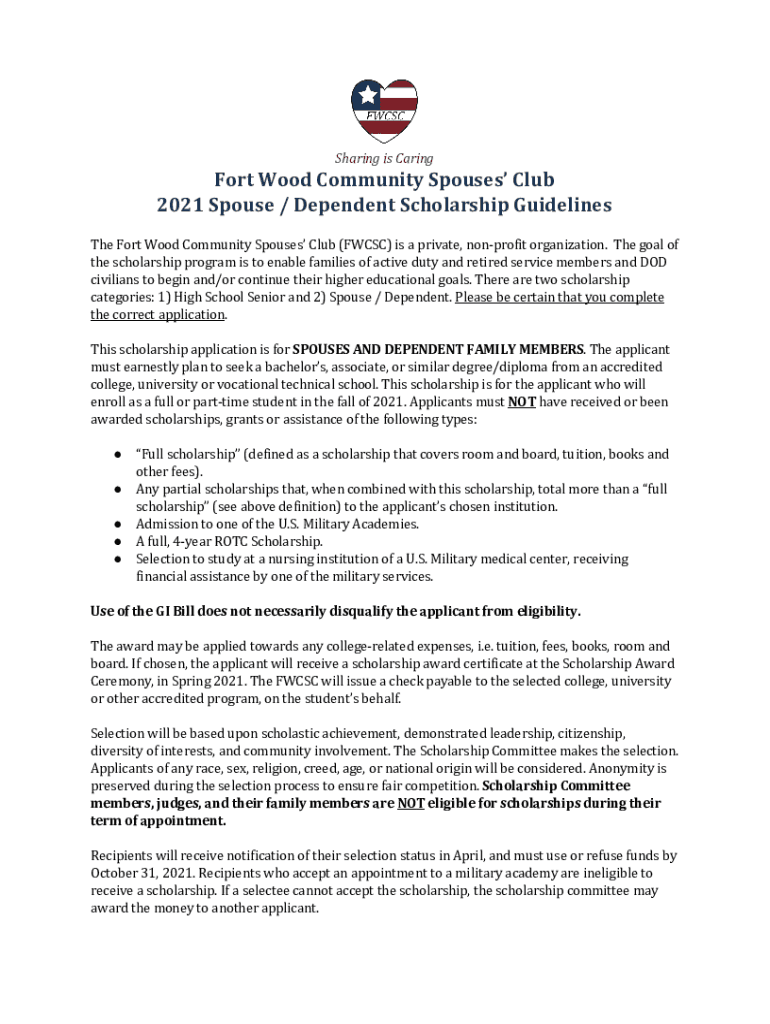 FWCSC

Sharing is Caring

Fort Wood Community Spouses' Club
2021 Spouse / Dependent Scholarship Guidelines

The Fort Wood Community Spouses' Club (FWCSC) is a private, non-profit organization. The goal of the scholarship program is to enable families of active duty and retired service members and DOD civilians to begin and/or continue their higher educational goals. There are two scholarship categories: 1) High School Senior and 2) Spouse / Dependent. Please be certain that you complete the correct application.

This scholarship application is for SPOUSES AND DEPENDENT FAMILY MEMBERS. The applicant must earnestly plan to seek a bachelor's, associate, or similar degree/diploma from an accredited college, university or vocational technical school. This scholarship is for the applicant who will enroll as a full or part-time student in the fall of 2021. Applicants must NOT have received or been awarded scholarships, grants or assistance of the following types:

● "Full scholarship" (defined as a scholarship that covers room and board, tuition, books and other fees).
● Any partial scholarships that, when combined with this scholarship, total more than a "full scholarship" (see above definition) to the applicant's chosen institution.
● Admission to one of the U.S. Military Academies.
● A full, 4-year ROTC Scholarship.
● Selection to study at a nursing institution of a U.S. Military medical center, receiving financial assistance by one of the military services.

Use of the GI Bill does not necessarily disqualify the applicant from eligibility.

The award may be applied towards any college-related expenses, i.e. tuition, fees, books, room and board. If chosen, the applicant will receive a scholarship award certificate at the Scholarship Award Ceremony, in Spring 2021. The FWCSC will issue a check payable to the selected college, university or other accredited program, on the student's behalf.

Selection will be based upon scholastic achievement, demonstrated leadership, citizenship, diversity of interests, and community involvement. The Scholarship Committee makes the selection. Applicants of any race, sex, religion, creed, age, or national origin will be considered. Anonymity is preserved during the selection process to ensure fair competition. Scholarship Committee members, judges, and their family members are NOT eligible for scholarships during their term of appointment.

Recipients will receive notification of their selection status in April, and must use or refuse funds by October 31, 2021. Recipients who accept an appointment to a military academy are ineligible to receive a scholarship. If a selectee cannot accept the scholarship, the scholarship committee may award the money to another applicant.